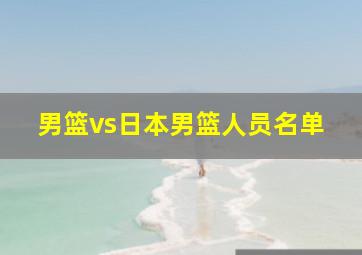 男篮vs日本男篮人员名单